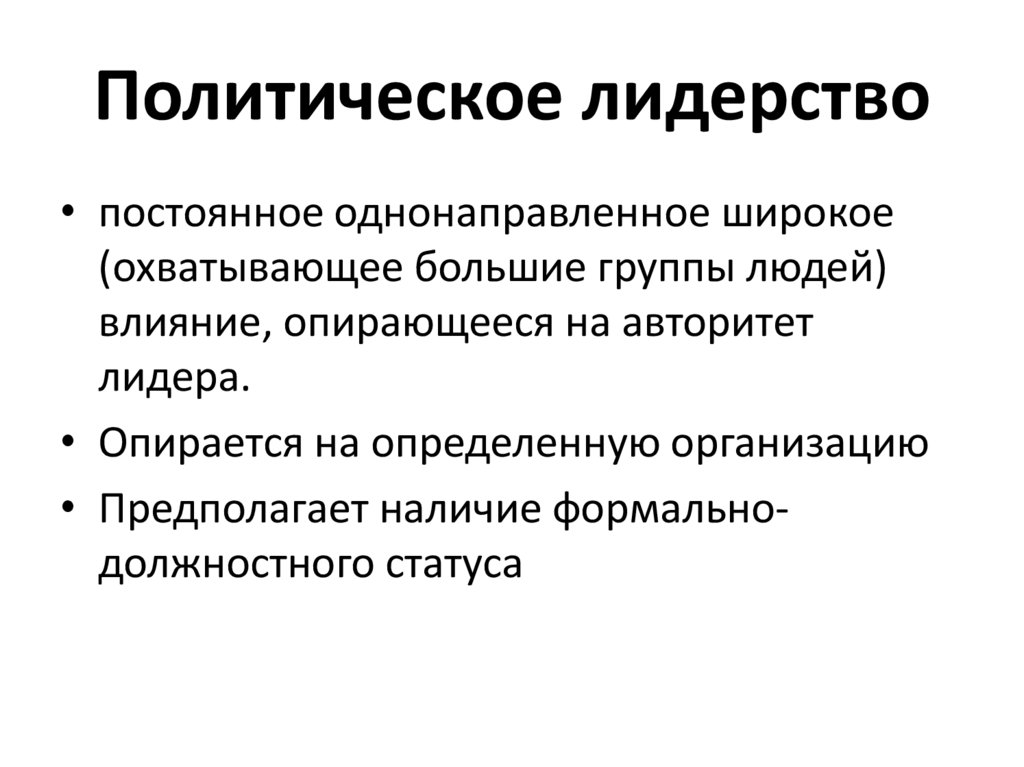 Политическое лидерство

• постоянное однонаправленное широкое (охватывающее большие группы людей) влияние, опирающееся на авторитет лидера.
• Опирается на определенную организацию
• Предполагает наличие формально-должностного статуса